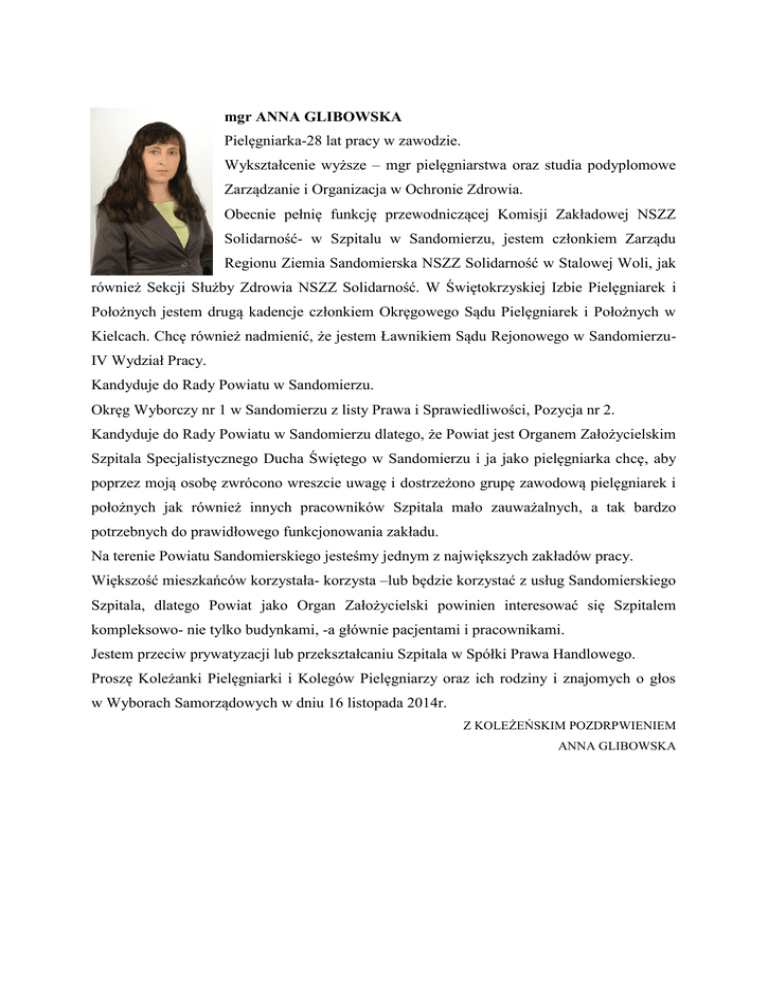 mgr ANNA GLIBOWSKA

Pielęgniarka-28 lat pracy w zawodzie.

Wykształcenie wyższe – mgr pielęgniarstwa oraz studia podyplomowe Zarządzanie i Organizacja w Ochronie Zdrowia.

Obecnie pełnię funkcję przewodniczącej Komisji Zakładowej NSZZ Solidarność- w Szpitalu w Sandomierzu, jestem członkiem Zarządu Regionu Ziemia Sandomierska NSZZ Solidarność w Stalowej Woli, jak również Sekcji Służby Zdrowia NSZZ Solidarność. W Świętokrzyskiej Izbie Pielęgniarek i Położnych jestem drugą kadencje członkiem Okręgowego Sądu Pielęgniarek i Położnych w Kielcach. Chcę również nadmienić, że jestem Ławnikiem Sądu Rejonowego w Sandomierzu-IV Wydział Pracy.

Kandyduje do Rady Powiatu w Sandomierzu.

Okręg Wyborczy nr 1 w Sandomierzu z listy Prawa i Sprawiedliwości, Pozycja nr 2.

Kandyduje do Rady Powiatu w Sandomierzu dlatego, że Powiat jest Organem Założycielskim Szpitala Specjalistycznego Ducha Świętego w Sandomierzu i ja jako pielęgniarka chcę, aby poprzez moją osobę zwrócono wreszcie uwagę i dostrzeżono grupę zawodową pielęgniarek i położnych jak również innych pracowników Szpitala mało zauważalnych, a tak bardzo potrzebnych do prawidłowego funkcjonowania zakładu.

Na terenie Powiatu Sandomierskiego jesteśmy jednym z największych zakładów pracy.

Większość mieszkańców korzystała- korzysta –lub będzie korzystać z usług Sandomierskiego Szpitala, dlatego Powiat jako Organ Założycielski powinien interesować się Szpitalem kompleksowo- nie tylko budynkami, -a głównie pacjentami i pracownikami.

Jestem przeciw prywatyzacji lub przekształcaniu Szpitala w Spółki Prawa Handlowego.

Proszę Koleżanki Pielęgniarki i Kolegów Pielęgniarzy oraz ich rodziny i znajomych o głos w Wyborach Samorządowych w dniu 16 listopada 2014r.

Z KOLEŻEŃSKIM POZDRPWIENIEM
ANNA GLIBOWSKA